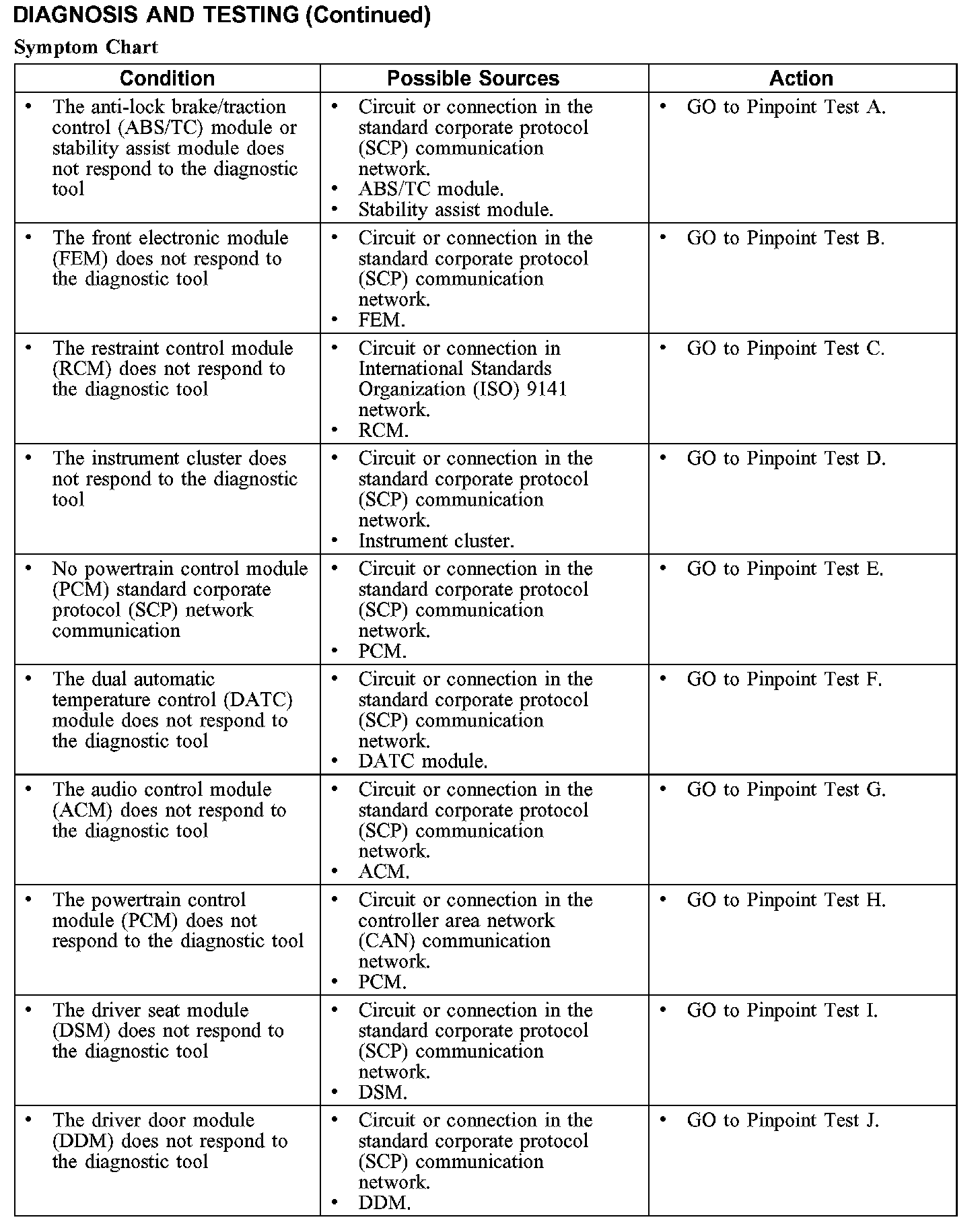 DIAGNOSIS AND TESTING (Continued)

Symptom Chart

| Condition | Possible Sources | Action |
|---|---|---|
| • The anti-lock brake/traction control (ABS/TC) module or stability assist module does not respond to the diagnostic tool | • Circuit or connection in the standard corporate protocol (SCP) communication network. • ABS/TC module. • Stability assist module. | • GO to Pinpoint Test A. |
| • The front electronic module (FEM) does not respond to the diagnostic tool | • Circuit or connection in the standard corporate protocol (SCP) communication network. • FEM. | • GO to Pinpoint Test B. |
| • The restraint control module (RCM) does not respond to the diagnostic tool | • Circuit or connection in International Standards Organization (ISO) 9141 network. • RCM. | • GO to Pinpoint Test C. |
| • The instrument cluster does not respond to the diagnostic tool | • Circuit or connection in the standard corporate protocol (SCP) communication network. • Instrument cluster. | • GO to Pinpoint Test D. |
| • No powertrain control module (PCM) standard corporate protocol (SCP) network communication | • Circuit or connection in the standard corporate protocol (SCP) communication network. • PCM. | • GO to Pinpoint Test E. |
| • The dual automatic temperature control (DATC) module does not respond to the diagnostic tool | • Circuit or connection in the standard corporate protocol (SCP) communication network. • DATC module. | • GO to Pinpoint Test F. |
| • The audio control module (ACM) does not respond to the diagnostic tool | • Circuit or connection in the standard corporate protocol (SCP) communication network. • ACM. | • GO to Pinpoint Test G. |
| • The powertrain control module (PCM) does not respond to the diagnostic tool | • Circuit or connection in the controller area network (CAN) communication network. • PCM. | • GO to Pinpoint Test H. |
| • The driver seat module (DSM) does not respond to the diagnostic tool | • Circuit or connection in the standard corporate protocol (SCP) communication network. • DSM. | • GO to Pinpoint Test I. |
| • The driver door module (DDM) does not respond to the diagnostic tool | • Circuit or connection in the standard corporate protocol (SCP) communication network. • DDM. | • GO to Pinpoint Test J. |